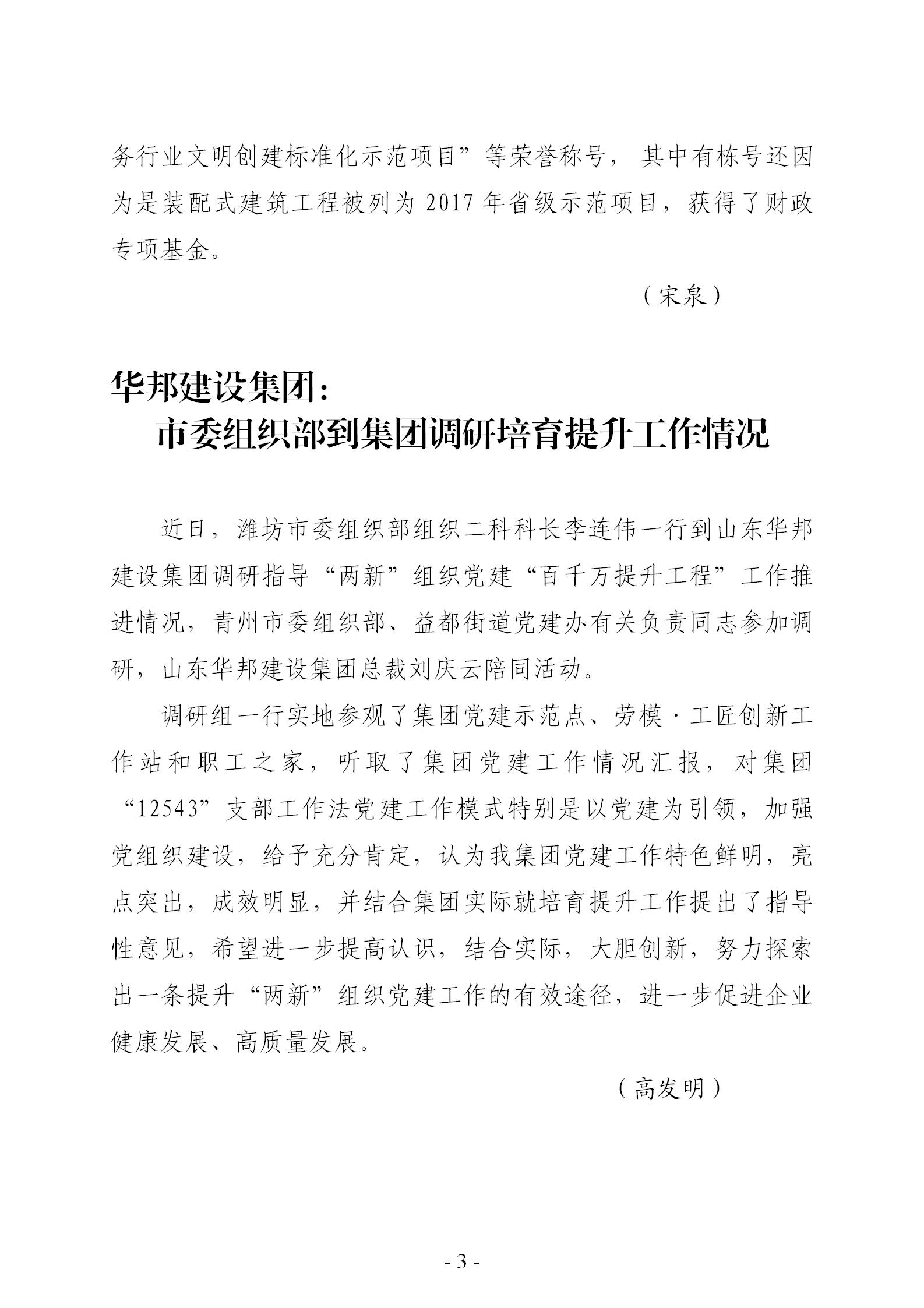 务行业文明创建标准化示范项目”等荣誉称号，其中有栋号还因为是装配式建筑工程被列为 2017 年省级示范项目，获得了财政专项基金。

（宋泉）

华邦建设集团：
市委组织部到集团调研培育提升工作情况

近日，潍坊市委组织部组织二科科长李连伟一行到山东华邦建设集团调研指导“两新”组织党建“百千万提升工程”工作推进情况，青州市委组织部、益都街道党建办有关负责同志参加调研，山东华邦建设集团总裁刘庆云陪同活动。

调研组一行实地参观了集团党建示范点、劳模·工匠创新工作站和职工之家，听取了集团党建工作情况汇报，对集团“12543”支部工作法党建工作模式特别是以党建为引领，加强党组织建设，给予充分肯定，认为我集团党建工作特色鲜明，亮点突出，成效明显，并结合集团实际就培育提升工作提出了指导性意见，希望进一步提高认识，结合实际，大胆创新，努力探索出一条提升“两新”组织党建工作的有效途径，进一步促进企业健康发展、高质量发展。

（高发明）

- 3 -